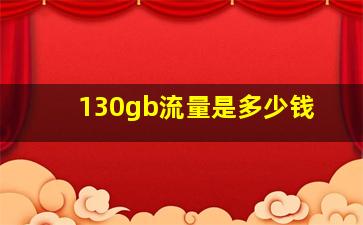 130gb流量是多少钱